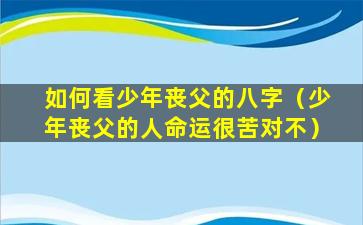 如何看少年丧父的八字（少年丧父的人命运很苦对不）